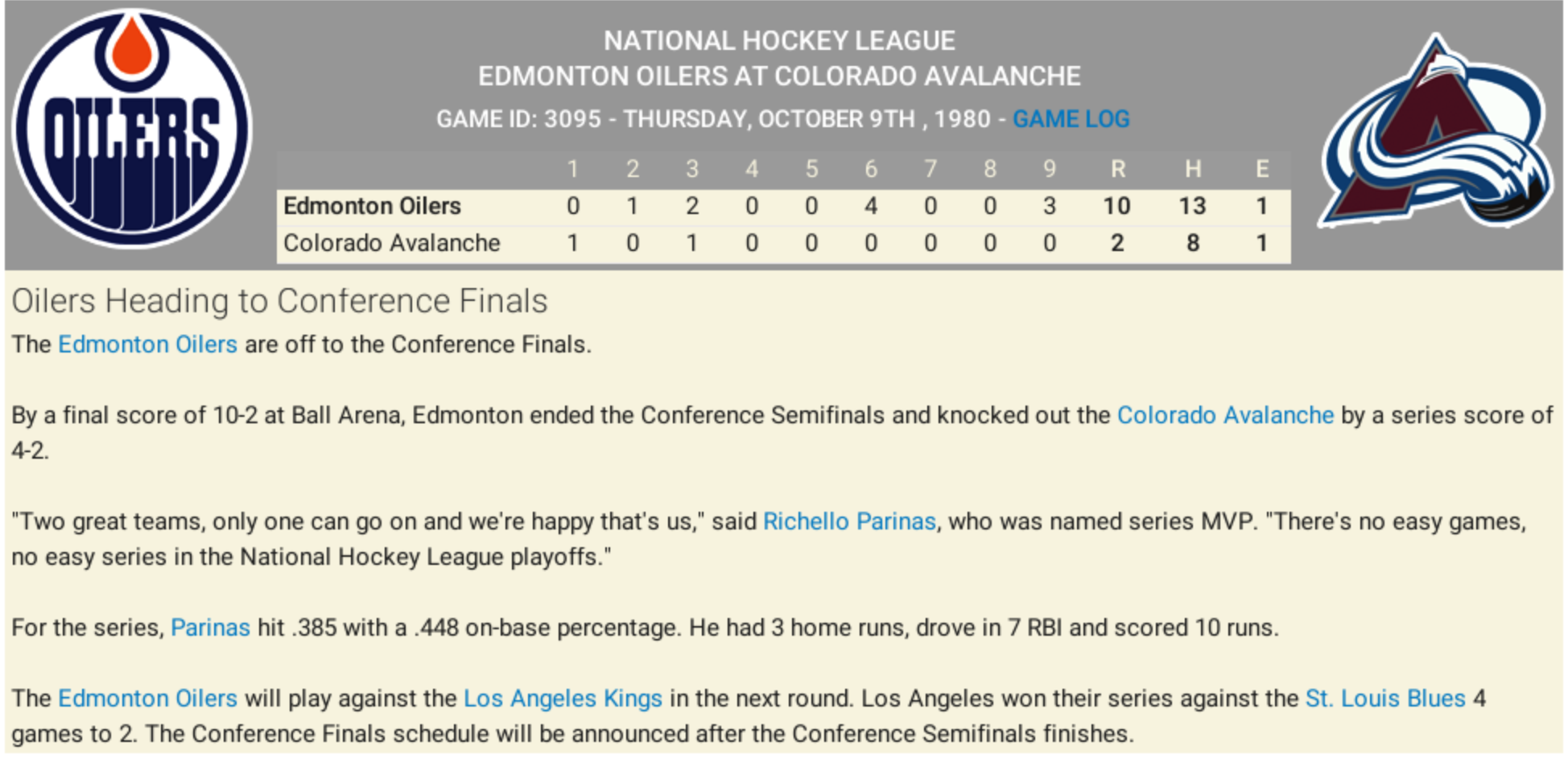 OILERS

NATIONAL HOCKEY LEAGUE
EDMONTON OILERS AT COLORADO AVALANCHE
GAME ID: 3095 - THURSDAY, OCTOBER 9TH , 1980 - GAME LOG

| | 1 | 2 | 3 | 4 | 5 | 6 | 7 | 8 | 9 | R | H | E |
|---|---|---|---|---|---|---|---|---|---|---|---|---|
| Edmonton Oilers | 0 | 1 | 2 | 0 | 0 | 4 | 0 | 0 | 3 | 10 | 13 | 1 |
| Colorado Avalanche | 1 | 0 | 1 | 0 | 0 | 0 | 0 | 0 | 0 | 2 | 8 | 1 |

Oilers Heading to Conference Finals

The Edmonton Oilers are off to the Conference Finals.

By a final score of 10-2 at Ball Arena, Edmonton ended the Conference Semifinals and knocked out the Colorado Avalanche by a series score of 4-2.

"Two great teams, only one can go on and we're happy that's us," said Richello Parinas, who was named series MVP. "There's no easy games, no easy series in the National Hockey League playoffs."

For the series, Parinas hit .385 with a .448 on-base percentage. He had 3 home runs, drove in 7 RBI and scored 10 runs.

The Edmonton Oilers will play against the Los Angeles Kings in the next round. Los Angeles won their series against the St. Louis Blues 4 games to 2. The Conference Finals schedule will be announced after the Conference Semifinals finishes.